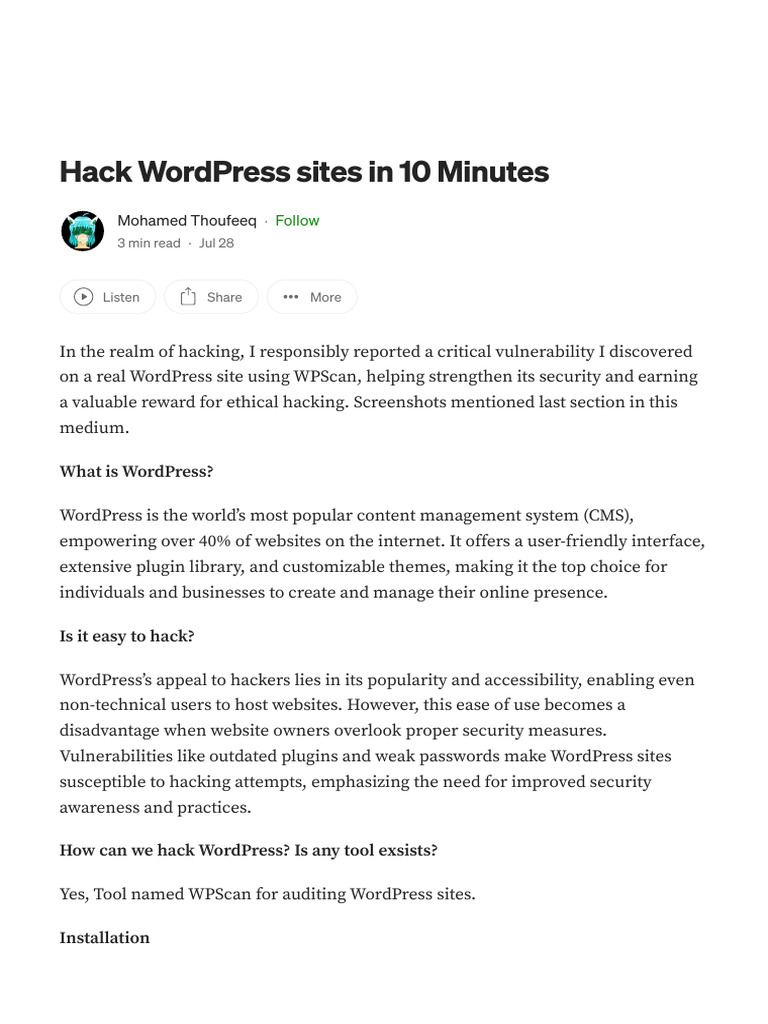 Hack WordPress sites in 10 Minutes

Mohamed Thoufeeq · Follow
3 min read · Jul 28

Listen Share More

In the realm of hacking, I responsibly reported a critical vulnerability I discovered on a real WordPress site using WPScan, helping strengthen its security and earning a valuable reward for ethical hacking. Screenshots mentioned last section in this medium.

What is WordPress?

WordPress is the world's most popular content management system (CMS), empowering over 40% of websites on the internet. It offers a user-friendly interface, extensive plugin library, and customizable themes, making it the top choice for individuals and businesses to create and manage their online presence.

Is it easy to hack?

WordPress's appeal to hackers lies in its popularity and accessibility, enabling even non-technical users to host websites. However, this ease of use becomes a disadvantage when website owners overlook proper security measures. Vulnerabilities like outdated plugins and weak passwords make WordPress sites susceptible to hacking attempts, emphasizing the need for improved security awareness and practices.

How can we hack WordPress? Is any tool exsists?

Yes, Tool named WPScan for auditing WordPress sites.

Installation